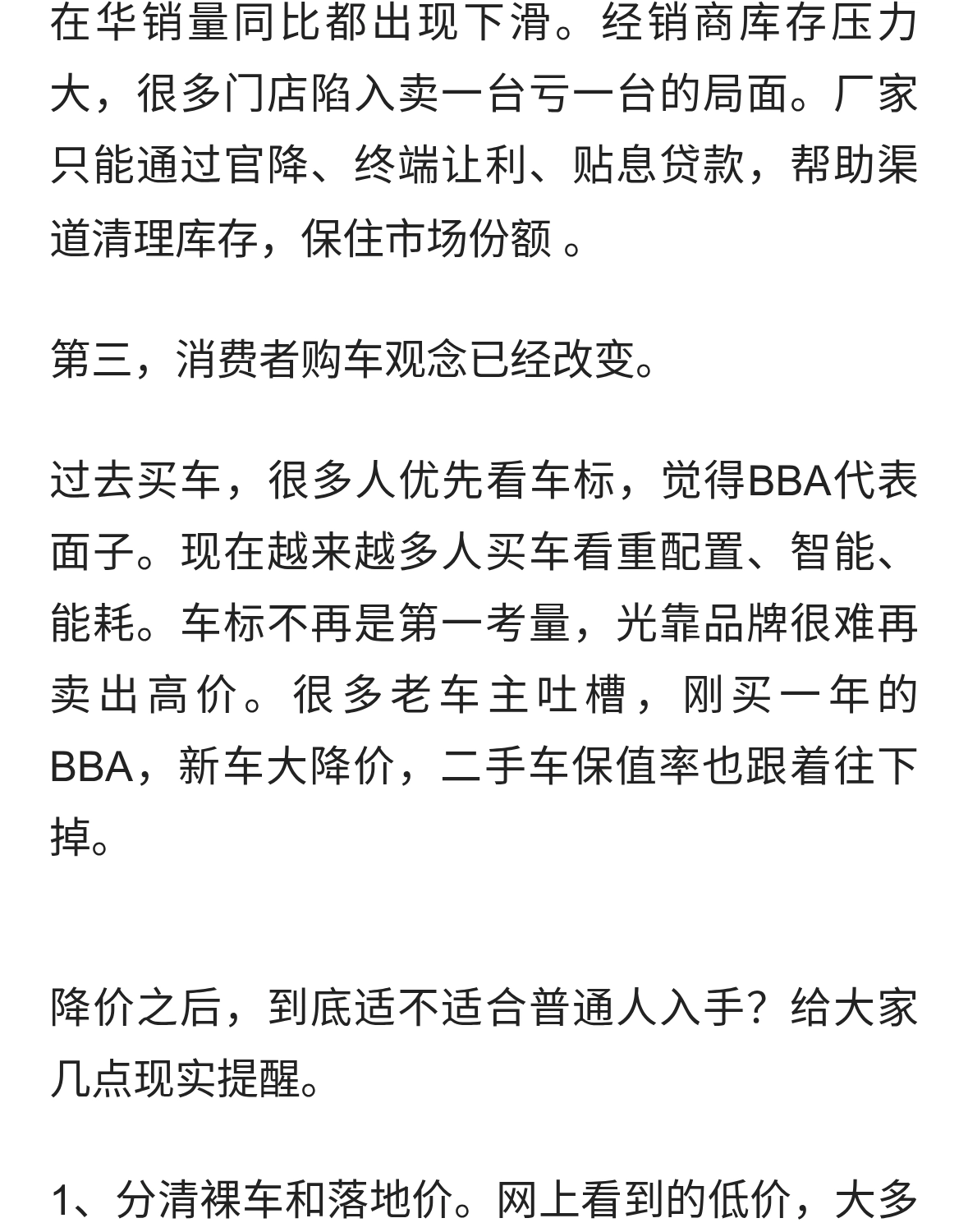 在华销量同比都出现下滑。经销商库存压力大，很多门店陷入卖一台亏一台的局面。厂家只能通过官降、终端让利、贴息贷款，帮助渠道清理库存，保住市场份额 。

第三，消费者购车观念已经改变。

过去买车，很多人优先看车标，觉得BBA代表面子。现在越来越多人买车看重配置、智能、能耗。车标不再是第一考量，光靠品牌很难再卖出高价。很多老车主吐槽，刚买一年的BBA，新车大降价，二手车保值率也跟着往下掉。

降价之后，到底适不适合普通人入手？给大家几点现实提醒。

1、分清裸车和落地价。网上看到的低价，大多